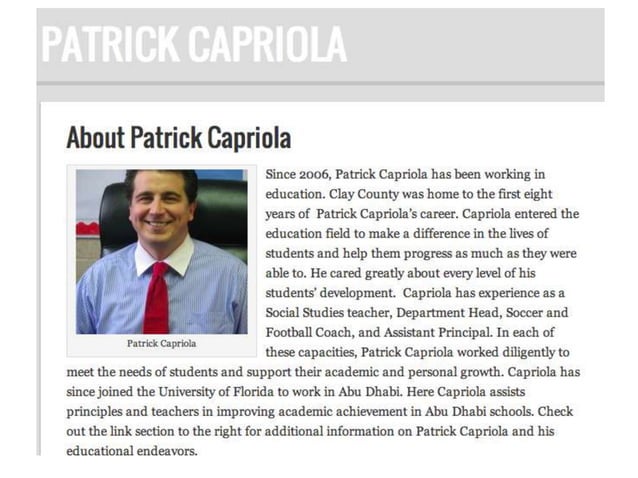 PATRICK CAPRIOLA

About Patrick Capriola

Patrick Capriola

Since 2006, Patrick Capriola has been working in education. Clay County was home to the first eight years of Patrick Capriola's career. Capriola entered the education field to make a difference in the lives of students and help them progress as much as they were able to. He cared greatly about every level of his students' development. Capriola has experience as a Social Studies teacher, Department Head, Soccer and Football Coach, and Assistant Principal. In each of these capacities, Patrick Capriola worked diligently to meet the needs of students and support their academic and personal growth. Capriola has since joined the University of Florida to work in Abu Dhabi. Here Capriola assists principles and teachers in improving academic achievement in Abu Dhabi schools. Check out the link section to the right for additional information on Patrick Capriola and his educational endeavors.